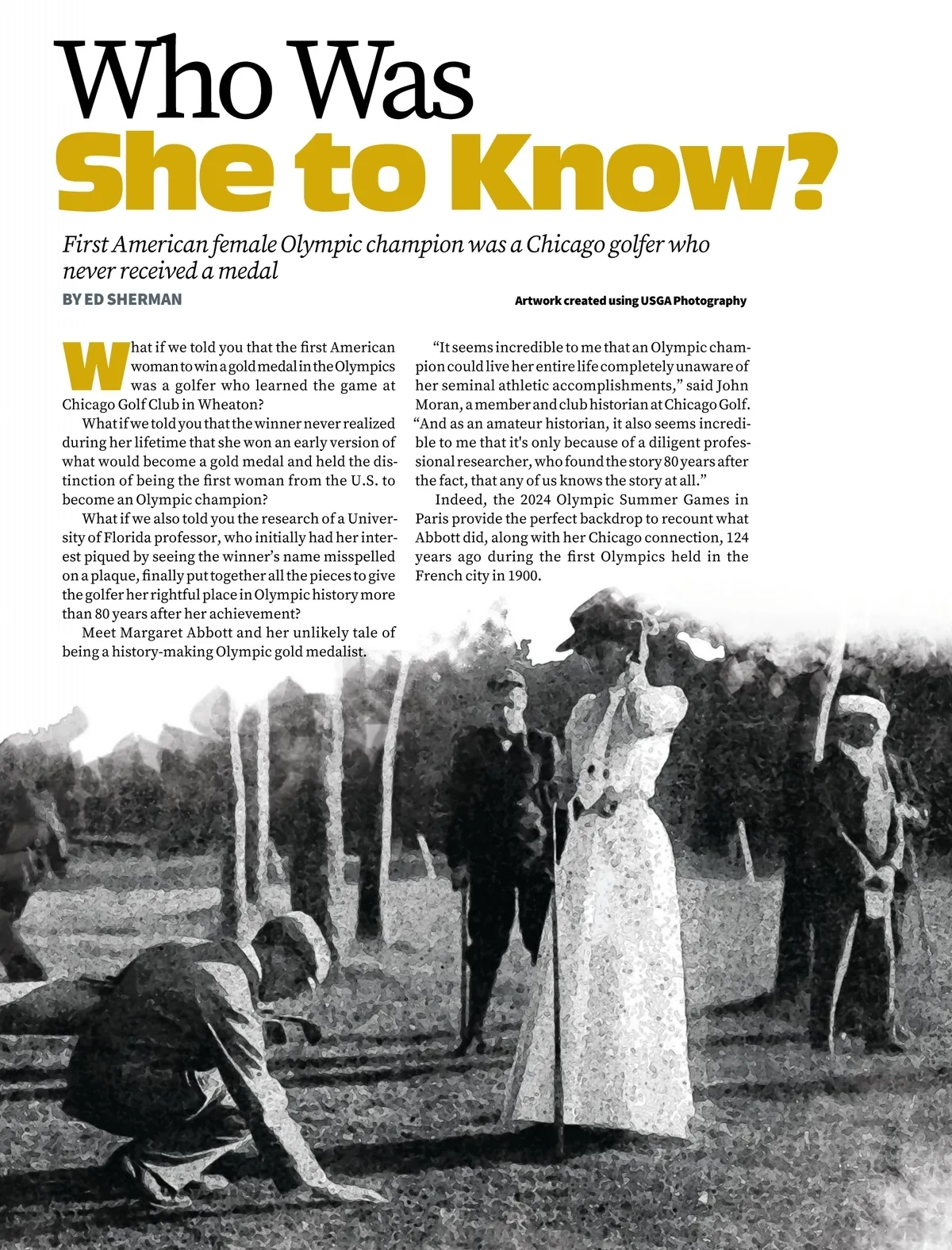 Who Was
She to Know?

First American female Olympic champion was a Chicago golfer who never received a medal

BY ED SHERMAN

Artwork created using USGA Photography

What if we told you that the first American woman to win a gold medal in the Olympics was a golfer who learned the game at Chicago Golf Club in Wheaton?

What if we told you that the winner never realized during her lifetime that she won an early version of what would become a gold medal and held the distinction of being the first woman from the U.S. to become an Olympic champion?

What if we also told you the research of a University of Florida professor, who initially had her interest piqued by seeing the winner's name misspelled on a plaque, finally put together all the pieces to give the golfer her rightful place in Olympic history more than 80 years after her achievement?

Meet Margaret Abbott and her unlikely tale of being a history-making Olympic gold medalist.

"It seems incredible to me that an Olympic champion could live her entire life completely unaware of her seminal athletic accomplishments," said John Moran, a member and club historian at Chicago Golf. "And as an amateur historian, it also seems incredible to me that it's only because of a diligent professional researcher, who found the story 80 years after the fact, that any of us knows the story at all."

Indeed, the 2024 Olympic Summer Games in Paris provide the perfect backdrop to recount what Abbott did, along with her Chicago connection, 124 years ago during the first Olympics held in the French city in 1900.